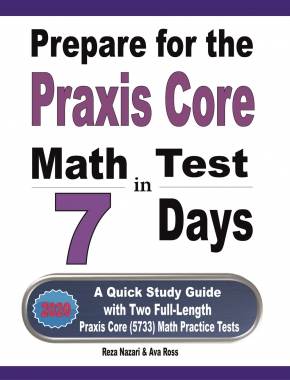 Prepare for the
Praxis Core
Math Test
in
7 Days

2020

A Quick Study Guide
with Two Full-Length
Praxis Core (5733) Math Practice Tests

Reza Nazari & Ava Ross